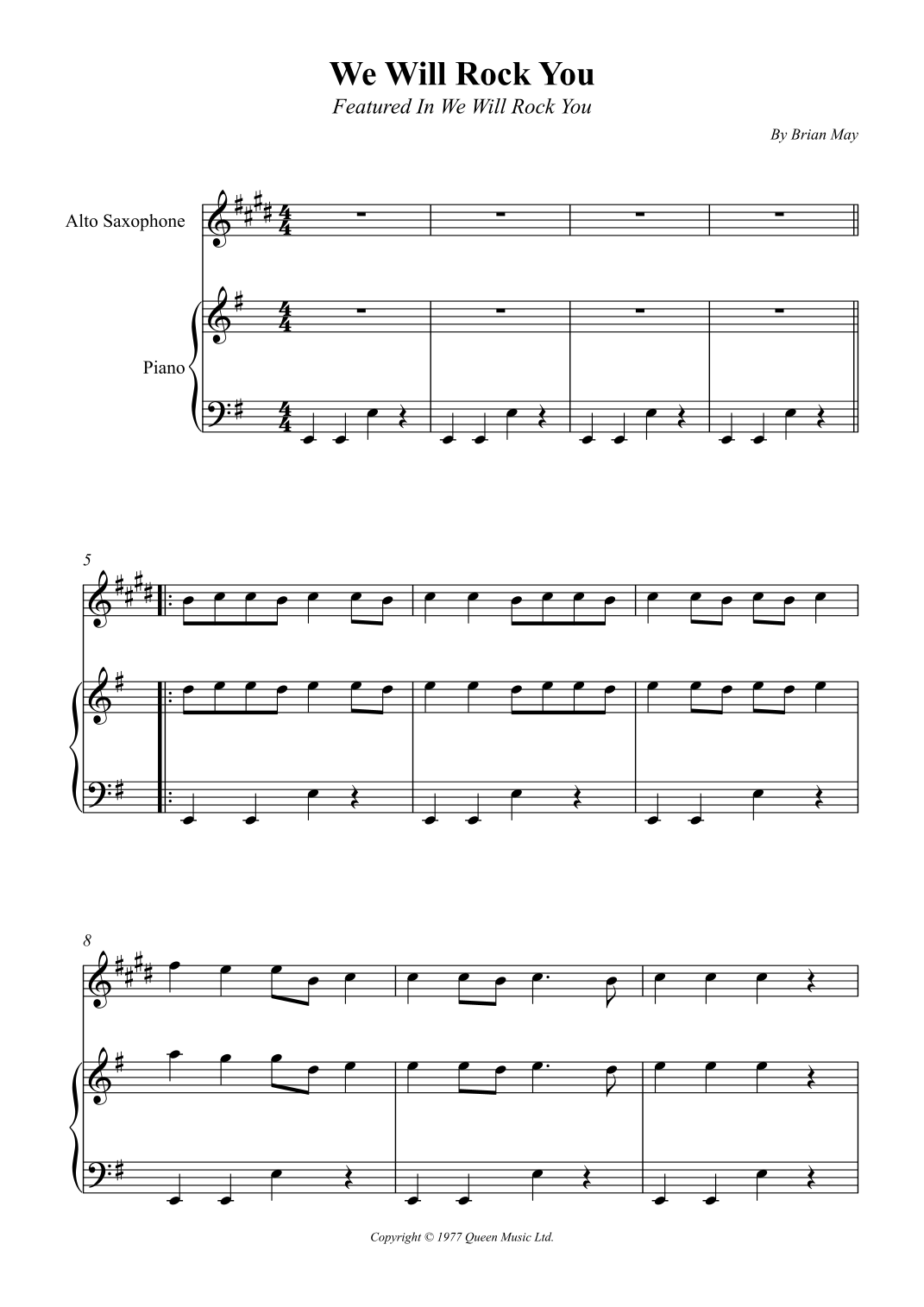 We Will Rock You

Featured In We Will Rock You

By Brian May

Alto Saxophone

Piano

5

8

Copyright © 1977 Queen Music Ltd.